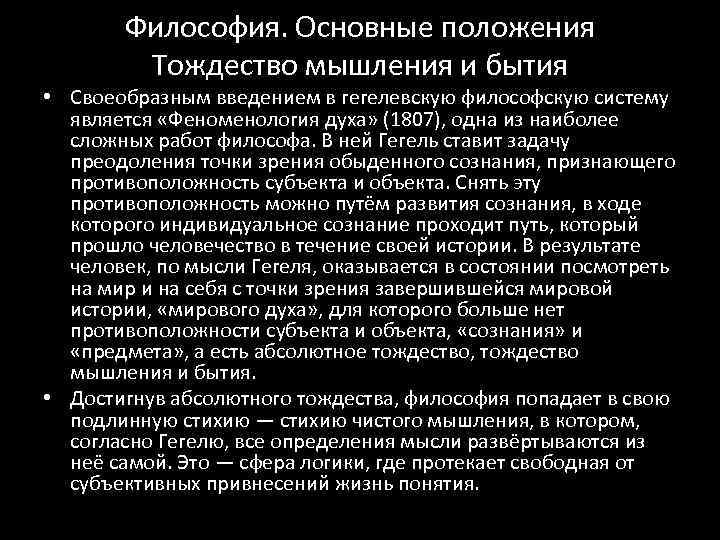 Философия. Основные положения
Тождество мышления и бытия

• Своеобразным введением в гегелевскую философскую систему является «Феноменология духа» (1807), одна из наиболее сложных работ философа. В ней Гегель ставит задачу преодоления точки зрения обыденного сознания, признающего противоположность субъекта и объекта. Снять эту противоположность можно путём развития сознания, в ходе которого индивидуальное сознание проходит путь, который прошло человечество в течение своей истории. В результате человек, по мысли Гегеля, оказывается в состоянии посмотреть на мир и на себя с точки зрения завершившейся мировой истории, «мирового духа», для которого больше нет противоположности субъекта и объекта, «сознания» и «предмета», а есть абсолютное тождество, тождество мышления и бытия.

• Достигнув абсолютного тождества, философия попадает в свою подлинную стихию — стихию чистого мышления, в котором, согласно Гегелю, все определения мысли развёртываются из неё самой. Это — сфера логики, где протекает свободная от субъективных привнесений жизнь понятия.